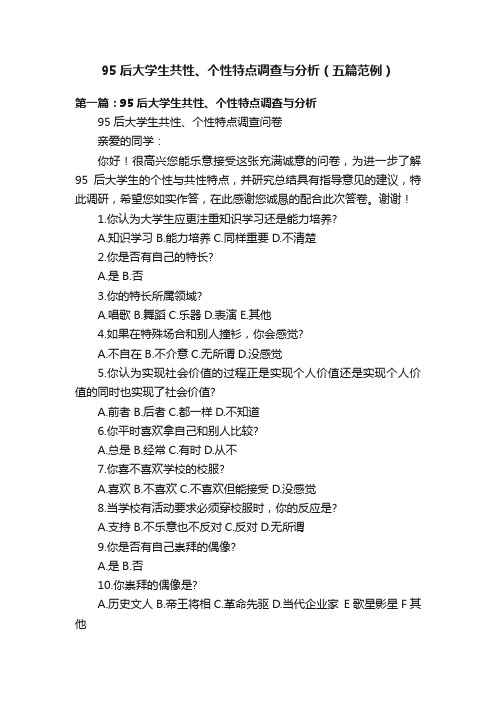 95 后大学生共性、个性特点调查与分析（五篇范例）

第一篇：95 后大学生共性、个性特点调查与分析

95 后大学生共性、个性特点调查问卷

亲爱的同学：

你好！很高兴您能乐意接受这张充满诚意的问卷，为进一步了解 95 后大学生的个性与共性特点，并研究总结具有指导意见的建议，特此调研，希望您如实作答，在此感谢您诚恳的配合此次答卷。谢谢！

1.你认为大学生应更注重知识学习还是能力培养?

A.知识学习 B.能力培养 C.同样重要 D.不清楚

2.你是否有自己的特长?

A.是 B.否

3.你的特长所属领域?

A.唱歌 B.舞蹈 C.乐器 D.表演 E.其他

4.如果在特殊场合和别人撞衫，你会感觉?

A.不自在 B.不介意 C.无所谓 D.没感觉

5.你认为实现社会价值的过程正是实现个人价值还是实现个人价值的同时也实现了社会价值?

A.前者 B.后者 C.都一样 D.不知道

6.你平时喜欢拿自己和别人比较?

A.总是 B.经常 C.有时 D.从不

7.你喜不喜欢学校的校服?

A.喜欢 B.不喜欢 C.不喜欢但能接受 D.没感觉

8.当学校有活动要求必须穿校服时，你的反应是?

A.支持 B.不乐意也不反对 C.反对 D.无所谓

9.你是否有自己崇拜的偶像?

A.是 B.否

10.你崇拜的偶像是?

A.历史文人 B.帝王将相 C.革命先驱 D.当代企业家 E 歌星影星 F 其他